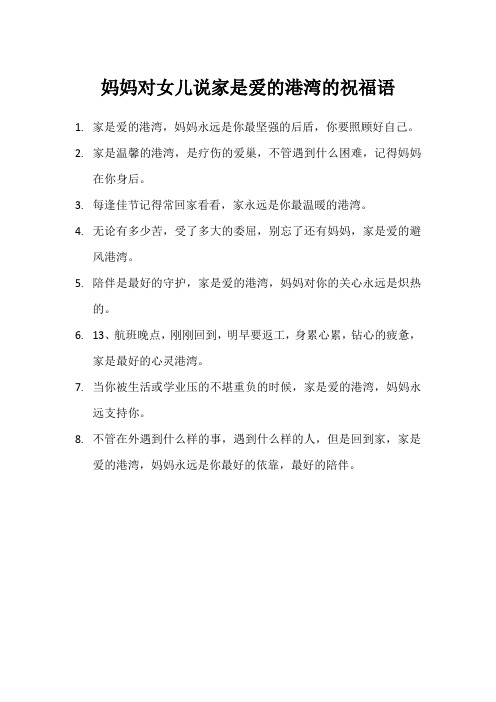 妈妈对女儿说家是爱的港湾的祝福语

1. 家是爱的港湾，妈妈永远是你最坚强的后盾，你要照顾好自己。

2. 家是温馨的港湾，是疗伤的爱巢，不管遇到什么困难，记得妈妈在你身后。

3. 每逢佳节记得常回家看看，家永远是你最温暖的港湾。

4. 无论有多少苦，受了多大的委屈，别忘了还有妈妈，家是爱的避风港湾。

5. 陪伴是最好的守护，家是爱的港湾，妈妈对你的关心永远是炽热的。

6. 13、航班晚点，刚刚回到，明早要返工，身累心累，钻心的疲惫，家是最好的心灵港湾。

7. 当你被生活或学业压的不堪重负的时候，家是爱的港湾，妈妈永远支持你。

8. 不管在外遇到什么样的事，遇到什么样的人，但是回到家，家是爱的港湾，妈妈永远是你最好的依靠，最好的陪伴。